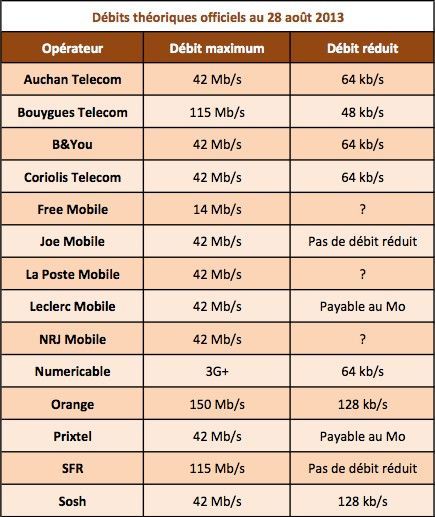 Débits théoriques officiels au 28 août 2013

| Opérateur | Débit maximum | Débit réduit |
|---|---|---|
| Auchan Telecom | 42 Mb/s | 64 kb/s |
| Bouygues Telecom | 115 Mb/s | 48 kb/s |
| B&You | 42 Mb/s | 64 kb/s |
| Coriolis Telecom | 42 Mb/s | 64 kb/s |
| Free Mobile | 14 Mb/s | ? |
| Joe Mobile | 42 Mb/s | Pas de débit réduit |
| La Poste Mobile | 42 Mb/s | ? |
| Leclerc Mobile | 42 Mb/s | Payable au Mo |
| NRJ Mobile | 42 Mb/s | ? |
| Numericable | 3G+ | 64 kb/s |
| Orange | 150 Mb/s | 128 kb/s |
| Prixtel | 42 Mb/s | Payable au Mo |
| SFR | 115 Mb/s | Pas de débit réduit |
| Sosh | 42 Mb/s | 128 kb/s |